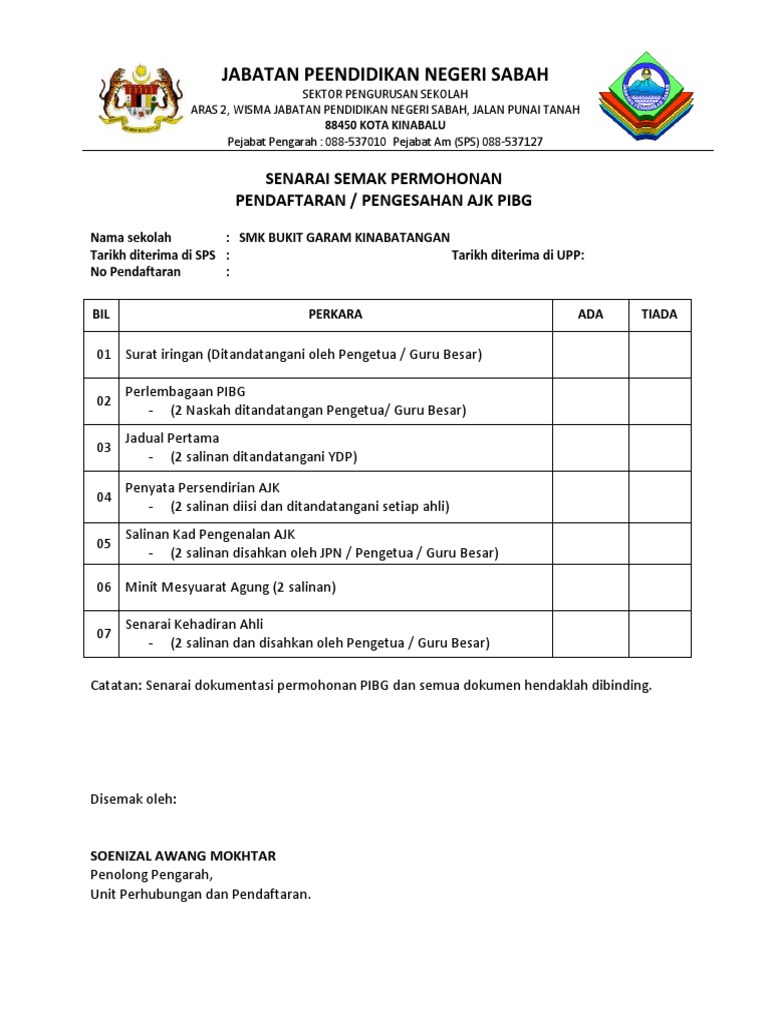 JABATAN PEENDIDIKAN NEGERI SABAH
SEKTOR PENGURUSAN SEKOLAH
ARAS 2, WISMA JABATAN PENDIDIKAN NEGERI SABAH, JALAN PUNAI TANAH
88450 KOTA KINABALU
Pejabat Pengarah : 088-537010 Pejabat Am (SPS) 088-537127

SENARAI SEMAK PERMOHONAN
PENDAFTARAN / PENGESAHAN AJK PIBG

Nama sekolah : SMK BUKIT GARAM KINABATANGAN
Tarikh diterima di SPS : Tarikh diterima di UPP:
No Pendaftaran :

| BIL | PERKARA | ADA | TIADA |
|---|---|---|---|
| 01 | Surat iringan (Ditandatangani oleh Pengetua / Guru Besar) | | |
| 02 | Perlembagaan PIBG - (2 Naskah ditandatangan Pengetua/ Guru Besar) | | |
| 03 | Jadual Pertama - (2 salinan ditandatangani YDP) | | |
| 04 | Penyata Persendirian AJK - (2 salinan diisi dan ditandatangani setiap ahli) | | |
| 05 | Salinan Kad Pengenalan AJK - (2 salinan disahkan oleh JPN / Pengetua / Guru Besar) | | |
| 06 | Minit Mesyuarat Agung (2 salinan) | | |
| 07 | Senarai Kehadiran Ahli - (2 salinan dan disahkan oleh Pengetua / Guru Besar) | | |

Catatan: Senarai dokumentasi permohonan PIBG dan semua dokumen hendaklah dibinding.

Disemak oleh:

SOENIZAL AWANG MOKHTAR
Penolong Pengarah,
Unit Perhubungan dan Pendaftaran.